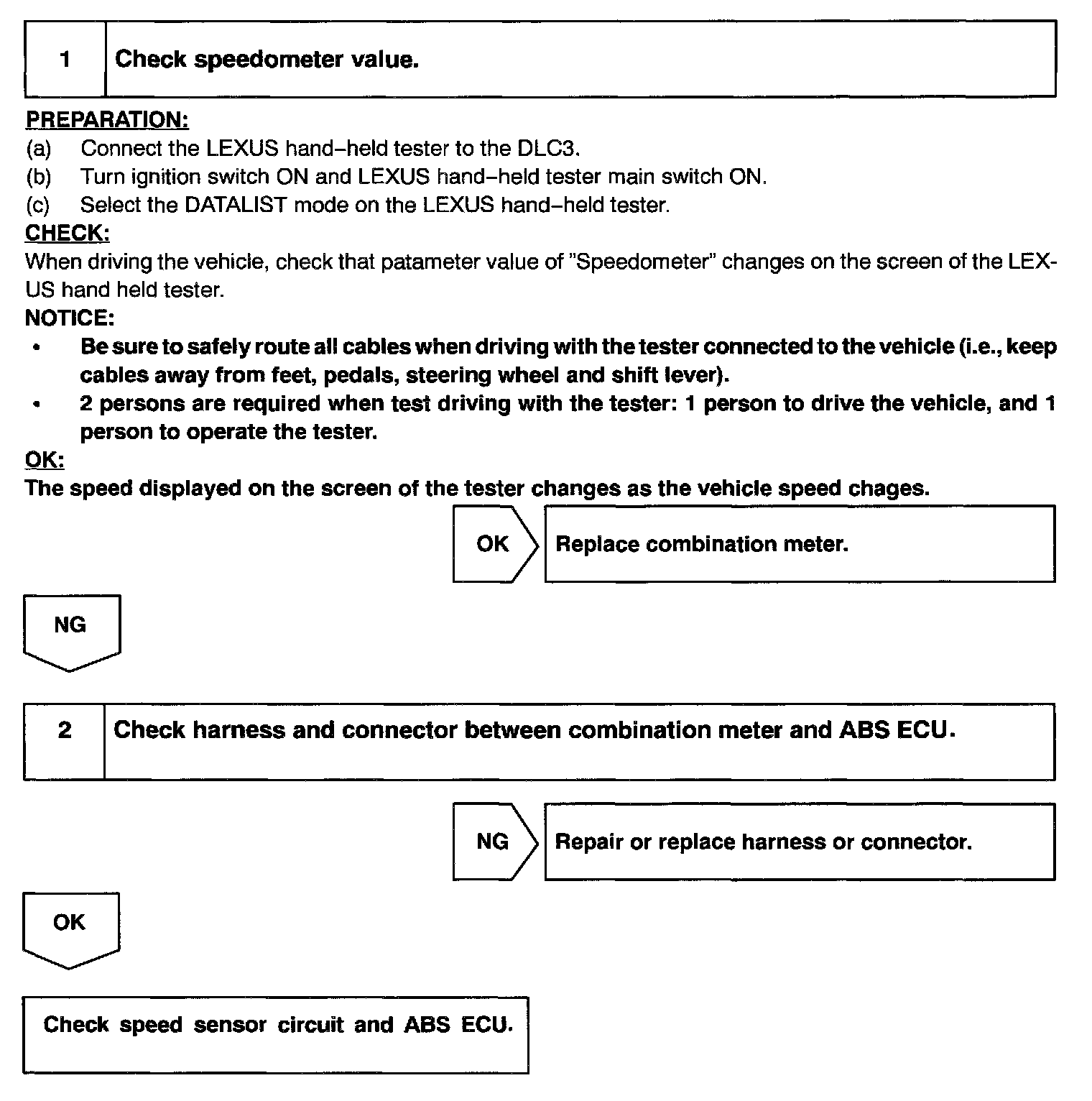 1 Check speedometer value.

PREPARATION:
(a) Connect the LEXUS hand–held tester to the DLC3.
(b) Turn ignition switch ON and LEXUS hand–held tester main switch ON.
(c) Select the DATALIST mode on the LEXUS hand–held tester.
CHECK:
When driving the vehicle, check that patameter value of "Speedometer" changes on the screen of the LEXUS hand held tester.
NOTICE:
• Be sure to safely route all cables when driving with the tester connected to the vehicle (i.e., keep cables away from feet, pedals, steering wheel and shift lever).
• 2 persons are required when test driving with the tester: 1 person to drive the vehicle, and 1 person to operate the tester.
OK:
The speed displayed on the screen of the tester changes as the vehicle speed chages.

OK Replace combination meter.

NG

2 Check harness and connector between combination meter and ABS ECU.

NG Repair or replace harness or connector.

OK

Check speed sensor circuit and ABS ECU.